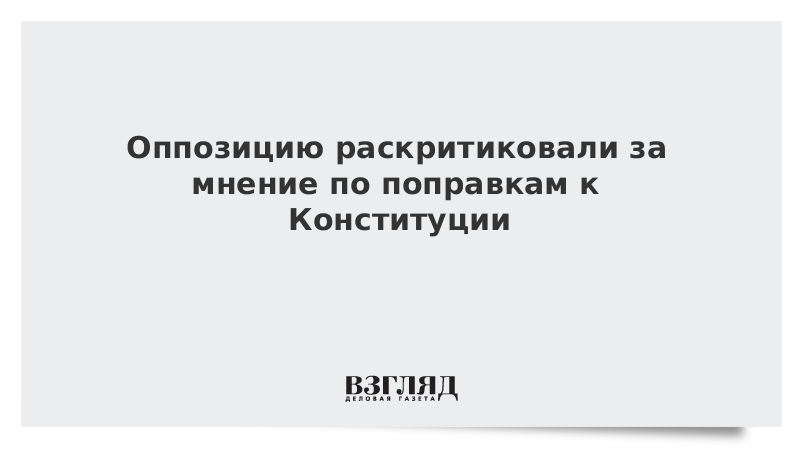 Оппозицию раскритиковали за мнение по поправкам к Конституции

ВЗГЛЯД
ДЕЛОВАЯ ГАЗЕТА